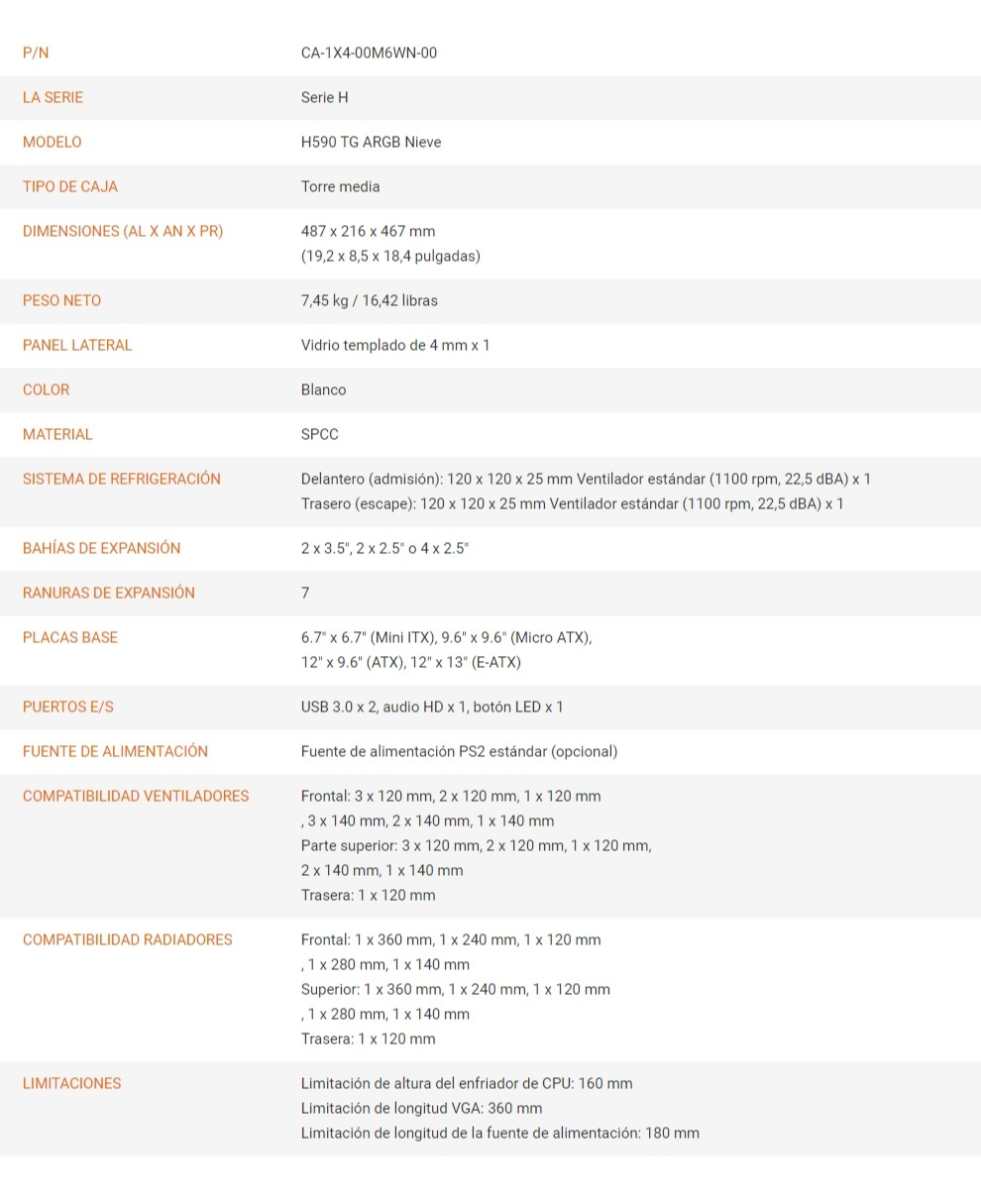 | | |
|---|---|
| P/N | CA-1X4-00M6WN-00 |
| LA SERIE | Serie H |
| MODELO | H590 TG ARGB Nieve |
| TIPO DE CAJA | Torre media |
| DIMENSIONES (AL X AN X PR) | 487 x 216 x 467 mm (19,2 x 8,5 x 18,4 pulgadas) |
| PESO NETO | 7,45 kg / 16,42 libras |
| PANEL LATERAL | Vidrio templado de 4 mm x 1 |
| COLOR | Blanco |
| MATERIAL | SPCC |
| SISTEMA DE REFRIGERACIÓN | Delantero (admisión): 120 x 120 x 25 mm Ventilador estándar (1100 rpm, 22,5 dBA) x 1 Trasero (escape): 120 x 120 x 25 mm Ventilador estándar (1100 rpm, 22,5 dBA) x 1 |
| BAHÍAS DE EXPANSIÓN | 2 x 3.5", 2 x 2.5" o 4 x 2.5" |
| RANURAS DE EXPANSIÓN | 7 |
| PLACAS BASE | 6.7" x 6.7" (Mini ITX), 9.6" x 9.6" (Micro ATX), 12" x 9.6" (ATX), 12" x 13" (E-ATX) |
| PUERTOS E/S | USB 3.0 x 2, audio HD x 1, botón LED x 1 |
| FUENTE DE ALIMENTACIÓN | Fuente de alimentación PS2 estándar (opcional) |
| COMPATIBILIDAD VENTILADORES | Frontal: 3 x 120 mm, 2 x 120 mm, 1 x 120 mm , 3 x 140 mm, 2 x 140 mm, 1 x 140 mm Parte superior: 3 x 120 mm, 2 x 120 mm, 1 x 120 mm, 2 x 140 mm, 1 x 140 mm Trasera: 1 x 120 mm |
| COMPATIBILIDAD RADIADORES | Frontal: 1 x 360 mm, 1 x 240 mm, 1 x 120 mm , 1 x 280 mm, 1 x 140 mm Superior: 1 x 360 mm, 1 x 240 mm, 1 x 120 mm , 1 x 280 mm, 1 x 140 mm Trasera: 1 x 120 mm |
| LIMITACIONES | Limitación de altura del enfriador de CPU: 160 mm Limitación de longitud VGA: 360 mm Limitación de longitud de la fuente de alimentación: 180 mm |